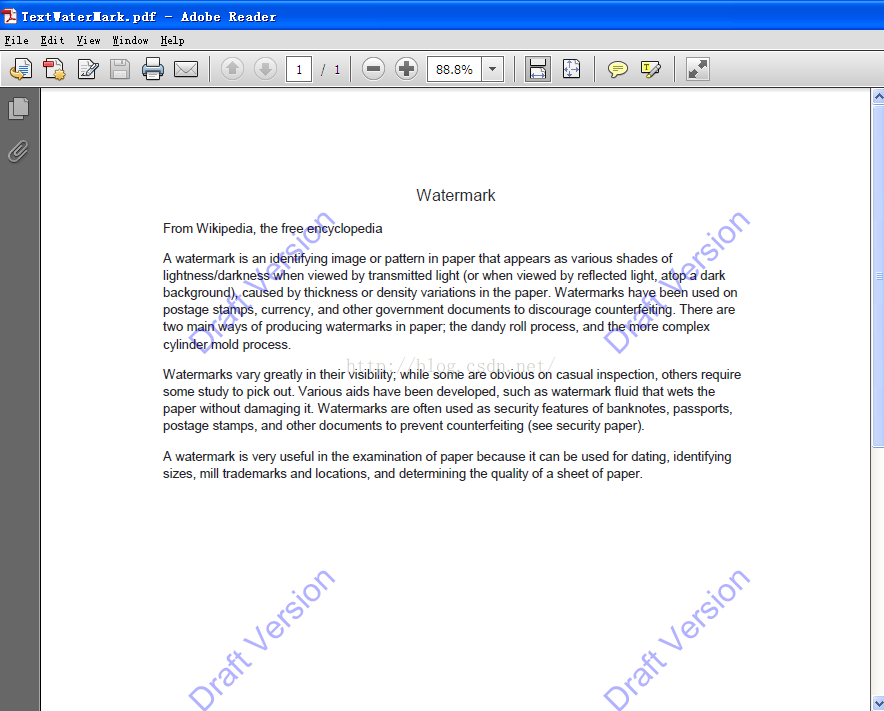 TextWaterMark.pdf - Adobe Reader

File Edit View Window Help

1 / 1

88.8%

Watermark

From Wikipedia, the free encyclopedia

A watermark is an identifying image or pattern in paper that appears as various shades of lightness/darkness when viewed by transmitted light (or when viewed by reflected light, atop a dark background), caused by thickness or density variations in the paper. Watermarks have been used on postage stamps, currency, and other government documents to discourage counterfeiting. There are two main ways of producing watermarks in paper; the dandy roll process, and the more complex cylinder mold process.

http://blog.csdn.net/

Watermarks vary greatly in their visibility; while some are obvious on casual inspection, others require some study to pick out. Various aids have been developed, such as watermark fluid that wets the paper without damaging it. Watermarks are often used as security features of banknotes, passports, postage stamps, and other documents to prevent counterfeiting (see security paper).

A watermark is very useful in the examination of paper because it can be used for dating, identifying sizes, mill trademarks and locations, and determining the quality of a sheet of paper.

Draft Version

Draft Version

Draft Version

Draft Version